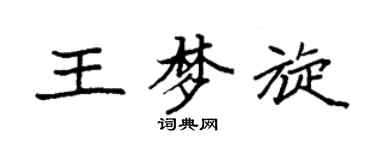 王梦旋

词典网